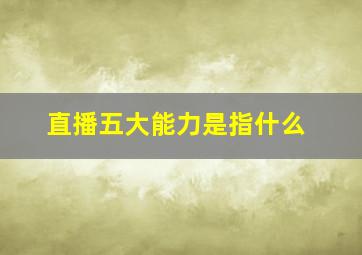 直播五大能力是指什么